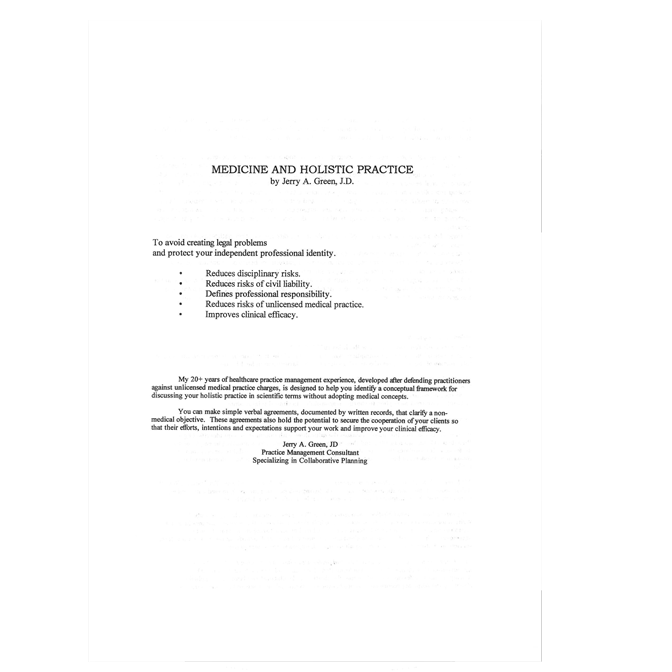 MEDICINE AND HOLISTIC PRACTICE
by Jerry A. Green, J.D.

To avoid creating legal problems
and protect your independent professional identity.

• Reduces disciplinary risks.
• Reduces risks of civil liability.
• Defines professional responsibility.
• Reduces risks of unlicensed medical practice.
• Improves clinical efficacy.

My 20+ years of healthcare practice management experience, developed after defending practitioners against unlicensed medical practice charges, is designed to help you identify a conceptual framework for discussing your holistic practice in scientific terms without adopting medical concepts.

You can make simple verbal agreements, documented by written records, that clarify a non-medical objective. These agreements also hold the potential to secure the cooperation of your clients so that their efforts, intentions and expectations support your work and improve your clinical efficacy.

Jerry A. Green, JD
Practice Management Consultant
Specializing in Collaborative Planning